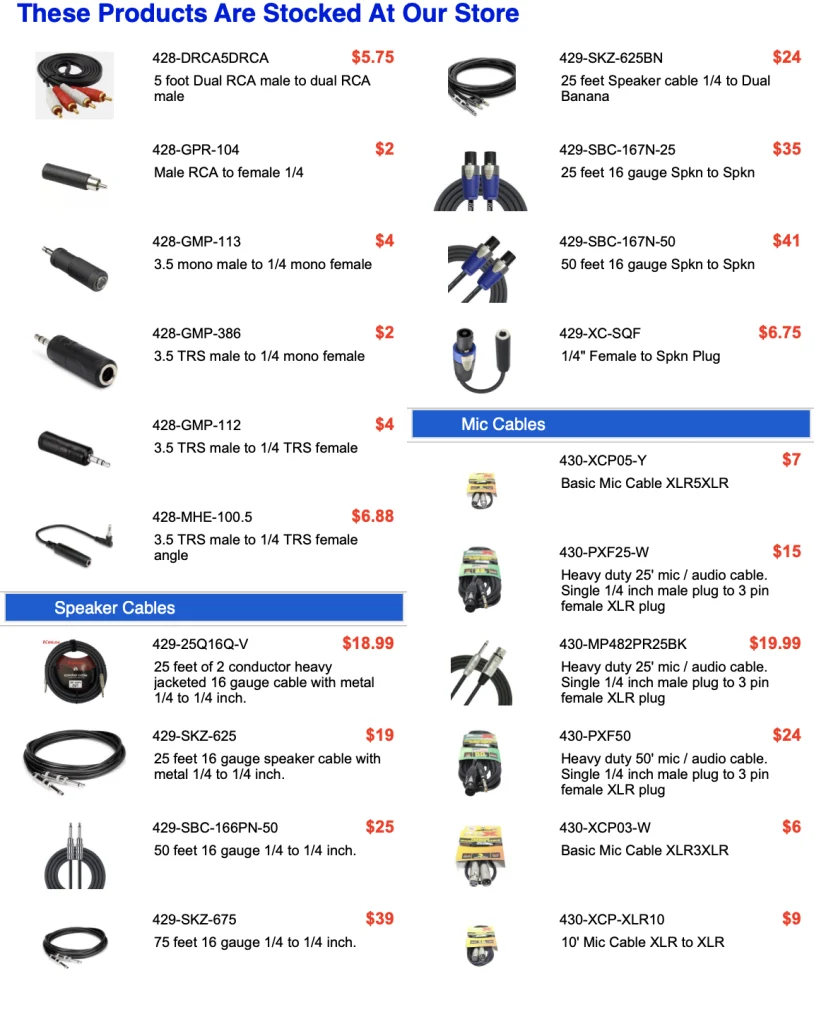 These Products Are Stocked At Our Store

428-DRCA5DRCA
$5.75
5 foot Dual RCA male to dual RCA male

428-GPR-104
$2
Male RCA to female 1/4

428-GMP-113
$4
3.5 mono male to 1/4 mono female

428-GMP-386
$2
3.5 TRS male to 1/4 mono female

428-GMP-112
$4
3.5 TRS male to 1/4 TRS female

428-MHE-100.5
$6.88
3.5 TRS male to 1/4 TRS female angle

Speaker Cables

429-25Q16Q-V
$18.99
25 feet of 2 conductor heavy jacketed 16 gauge cable with metal 1/4 to 1/4 inch.

429-SKZ-625
$19
25 feet 16 gauge speaker cable with metal 1/4 to 1/4 inch.

429-SBC-166PN-50
$25
50 feet 16 gauge 1/4 to 1/4 inch.

429-SKZ-675
$39
75 feet 16 gauge 1/4 to 1/4 inch.

429-SKZ-625BN
$24
25 feet Speaker cable 1/4 to Dual Banana

429-SBC-167N-25
$35
25 feet 16 gauge Spkn to Spkn

429-SBC-167N-50
$41
50 feet 16 gauge Spkn to Spkn

429-XC-SQF
$6.75
1/4" Female to Spkn Plug

Mic Cables

430-XCP05-Y
$7
Basic Mic Cable XLR5XLR

430-PXF25-W
$15
Heavy duty 25' mic / audio cable. Single 1/4 inch male plug to 3 pin female XLR plug

430-MP482PR25BK
$19.99
Heavy duty 25' mic / audio cable. Single 1/4 inch male plug to 3 pin female XLR plug

430-PXF50
$24
Heavy duty 50' mic / audio cable. Single 1/4 inch male plug to 3 pin female XLR plug

430-XCP03-W
$6
Basic Mic Cable XLR3XLR

430-XCP-XLR10
$9
10' Mic Cable XLR to XLR